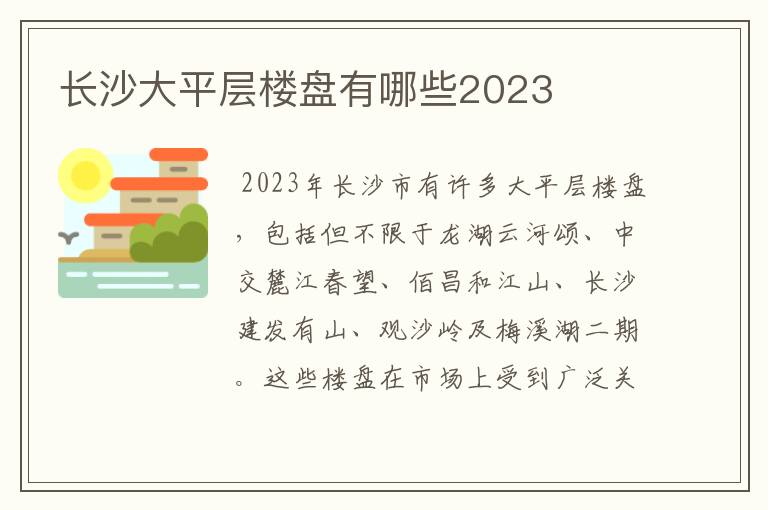 长沙大平层楼盘有哪些2023

2023年长沙市有许多大平层楼盘，包括但不限于龙湖云河颂、中交麓江春望、佰昌和江山、长沙建发有山、观沙岭及梅溪湖二期。这些楼盘在市场上受到广泛关